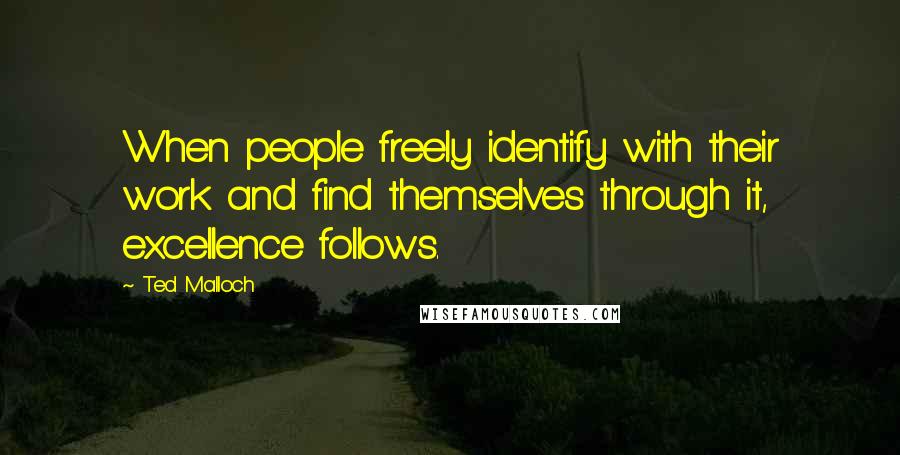 When people freely identify with their work and find themselves through it, excellence follows.

~ Ted Malloch

WISEFAMOUSQUOTES.COM